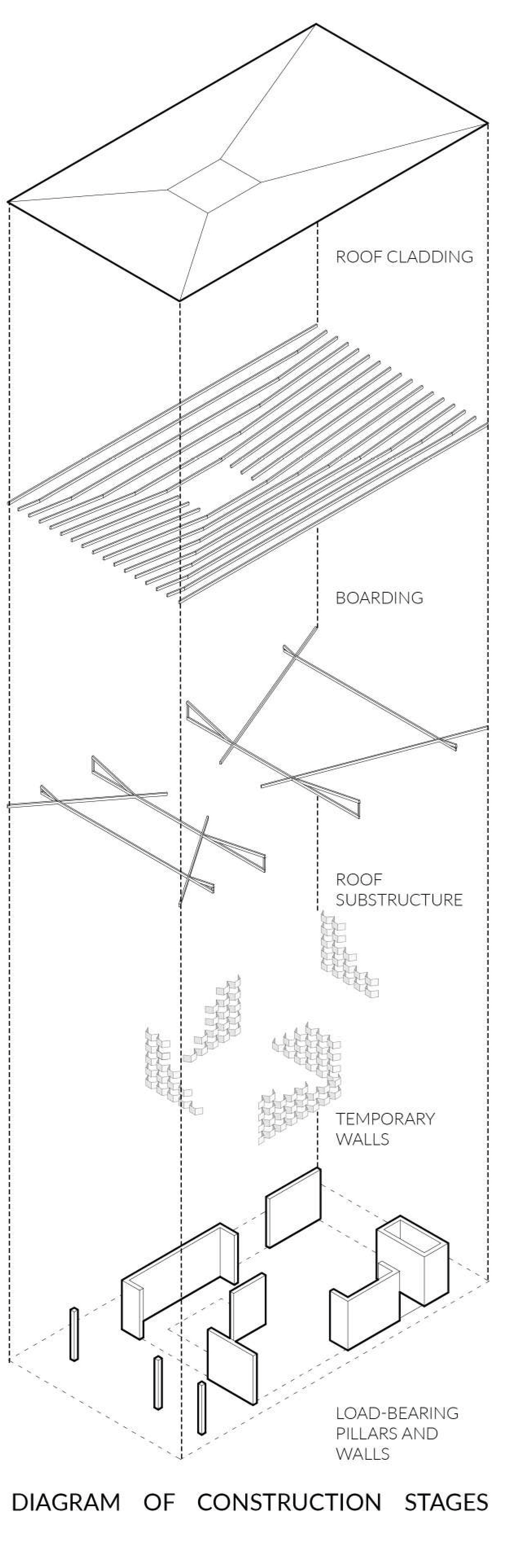 ROOF CLADDING

BOARDING

ROOF SUBSTRUCTURE

TEMPORARY WALLS

LOAD-BEARING PILLARS AND WALLS

DIAGRAM OF CONSTRUCTION STAGES